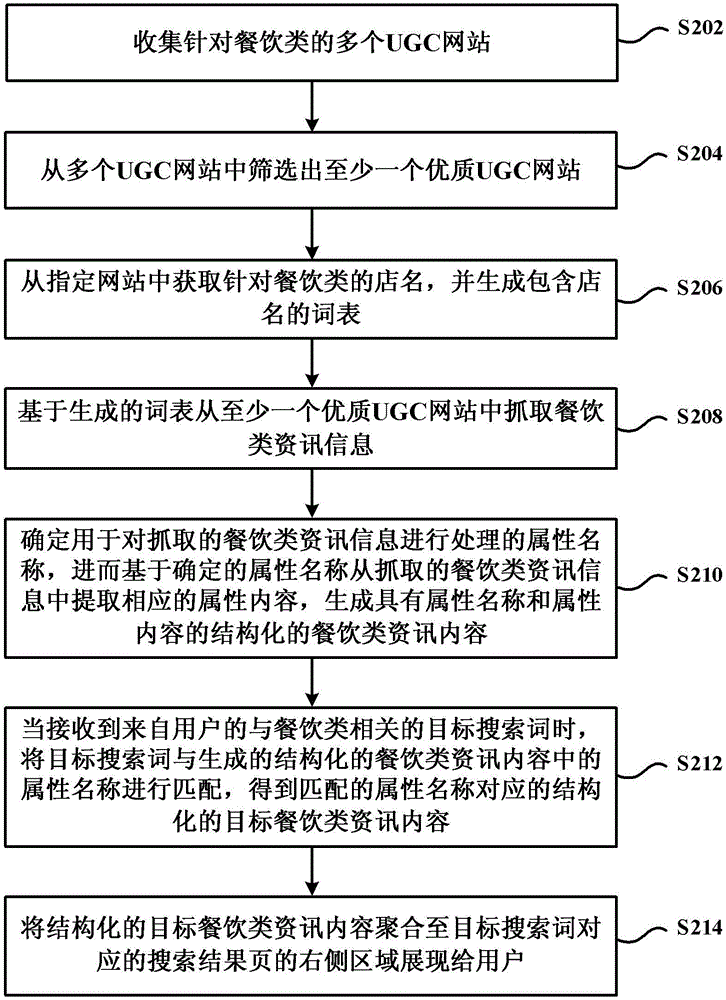 收集针对餐饮类的多个UGC网站

S202

从多个UGC网站中筛选出至少一个优质UGC网站

S204

从指定网站中获取针对餐饮类的店名，并生成包含店名的词表

S206

基于生成的词表从至少一个优质UGC网站中抓取餐饮类资讯信息

S208

确定用于对抓取的餐饮类资讯信息进行处理的属性名称，进而基于确定的属性名称从抓取的餐饮类资讯信息中提取相应的属性内容，生成具有属性名称和属性内容的结构化的餐饮类资讯内容

S210

当接收到来自用户的与餐饮类相关的目标搜索词时，将目标搜索词与生成的结构化的餐饮类资讯内容中的属性名称进行匹配，得到匹配的属性名称对应的结构化的目标餐饮类资讯内容

S212

将结构化的目标餐饮类资讯内容聚合至目标搜索词对应的搜索结果页的右侧区域展现给用户

S214